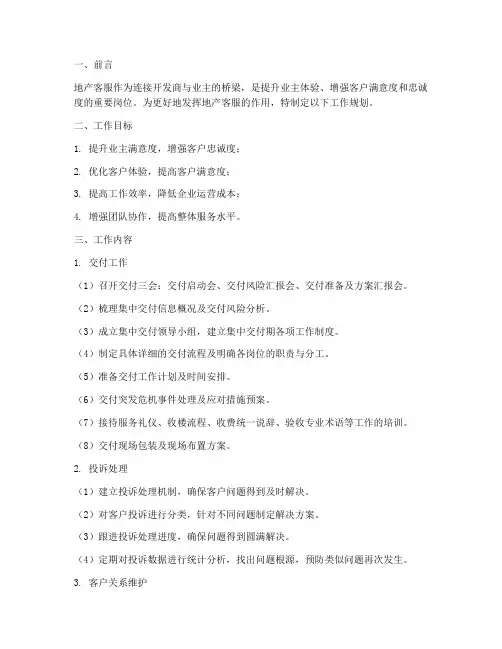 一、前言

地产客服作为连接开发商与业主的桥梁，是提升业主体验、增强客户满意度和忠诚度的重要岗位。为更好地发挥地产客服的作用，特制定以下工作规划。

二、工作目标

1. 提升业主满意度，增强客户忠诚度；

2. 优化客户体验，提高客户满意度；

3. 提高工作效率，降低企业运营成本；

4. 增强团队协作，提高整体服务水平。

三、工作内容

1. 交付工作

（1）召开交付三会：交付启动会、交付风险汇报会、交付准备及方案汇报会。

（2）梳理集中交付信息概况及交付风险分析。

（3）成立集中交付领导小组，建立集中交付期各项工作制度。

（4）制定具体详细的交付流程及明确各岗位的职责与分工。

（5）准备交付工作计划及时间安排。

（6）交付突发危机事件处理及应对措施预案。

（7）接待服务礼仪、收楼流程、收费统一说辞、验收专业术语等工作的培训。

（8）交付现场包装及现场布置方案。

2. 投诉处理

（1）建立投诉处理机制，确保客户问题得到及时解决。

（2）对客户投诉进行分类，针对不同问题制定解决方案。

（3）跟进投诉处理进度，确保问题得到圆满解决。

（4）定期对投诉数据进行统计分析，找出问题根源，预防类似问题再次发生。

3. 客户关系维护